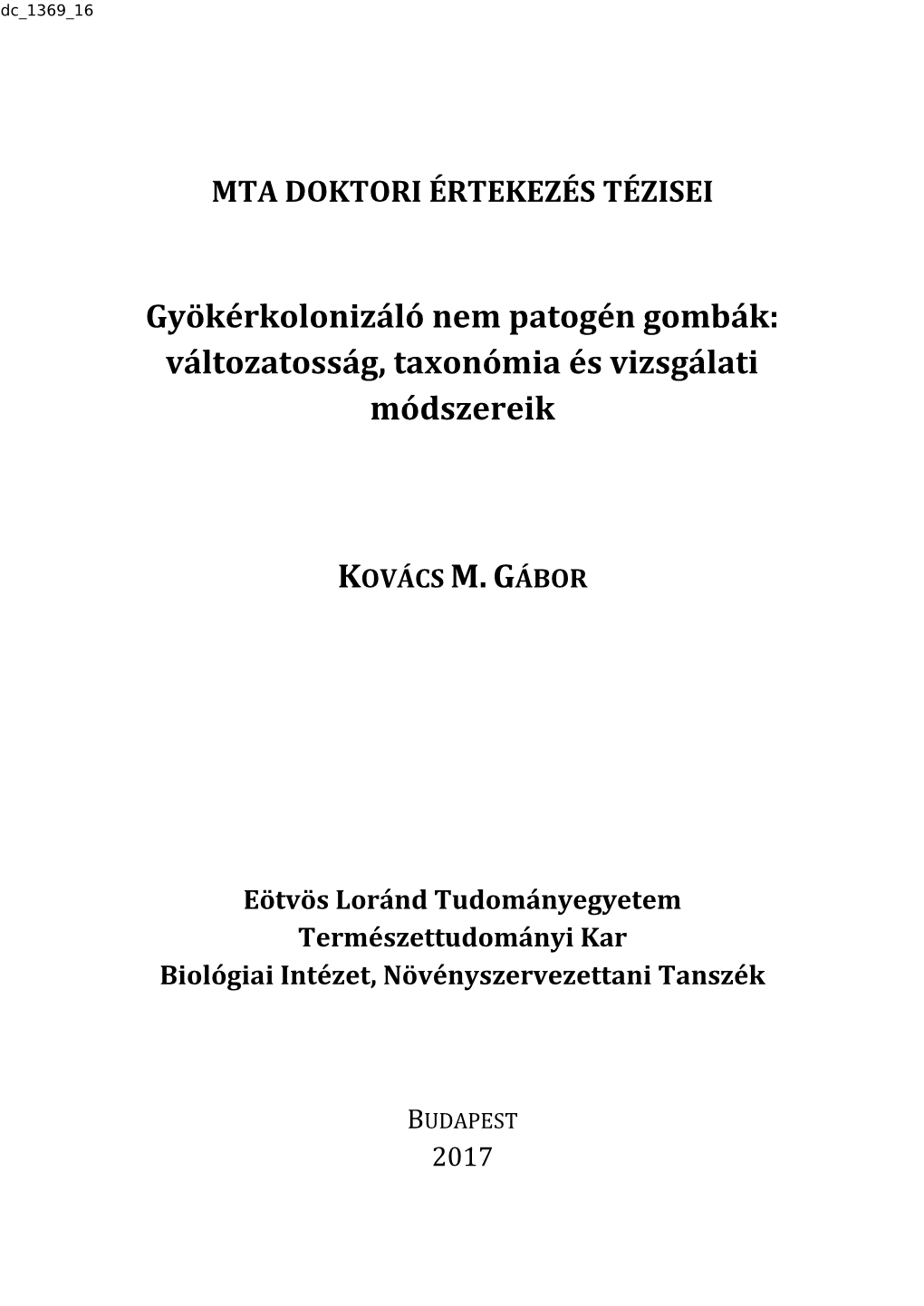 dc_1369_16

MTA DOKTORI ÉRTEKEZÉS TÉZISEI

Gyökérkolonizáló nem patogén gombák: változatosság, taxonómia és vizsgálati módszereik

KOVÁCS M. GÁBOR

Eötvös Loránd Tudományegyetem
Természettudományi Kar
Biológiai Intézet, Növényszervezettani Tanszék

BUDAPEST
2017